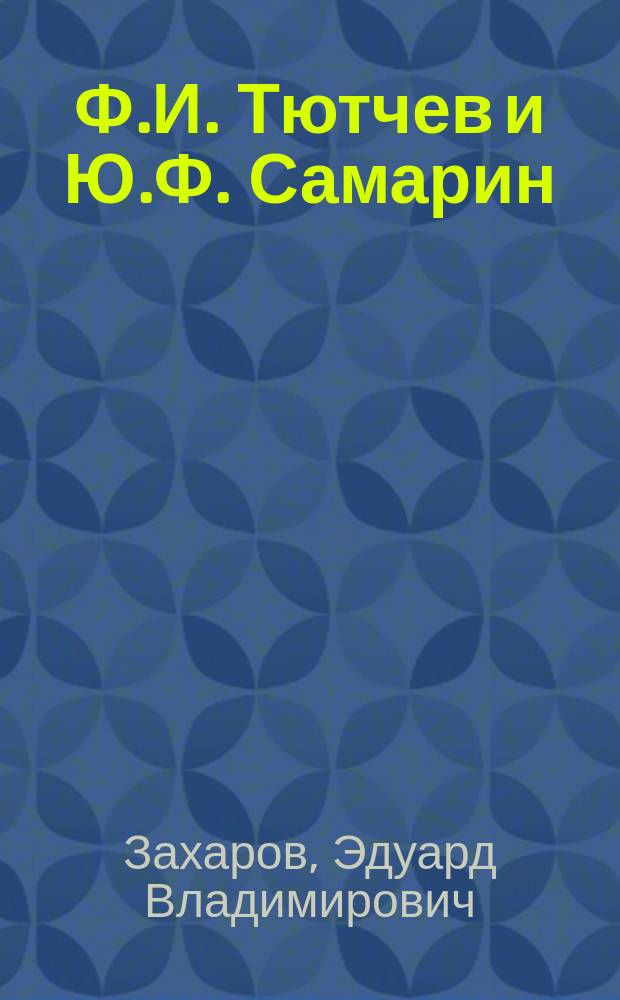 Ф.И. Тютчев и Ю.Ф. Самарин

Захаров, Эдуард Владимирович